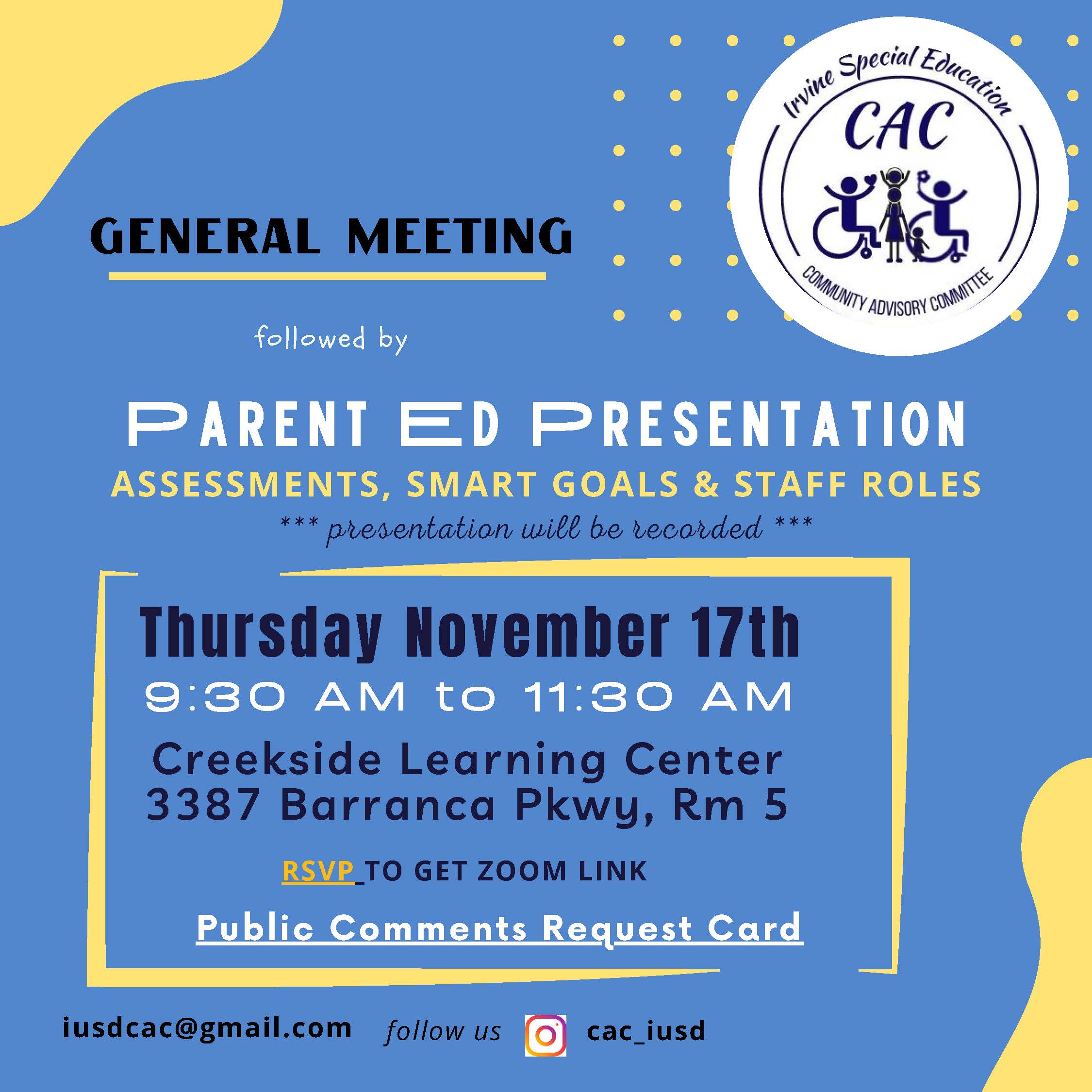 Irvine Special Education
CAC
COMMUNITY ADVISORY COMMITTEE

GENERAL MEETING

followed by

PARENT ED PRESENTATION
ASSESSMENTS, SMART GOALS & STAFF ROLES
*** presentation will be recorded ***

Thursday November 17th
9:30 AM to 11:30 AM
Creekside Learning Center
3387 Barranca Pkwy, Rm 5

RSVP TO GET ZOOM LINK

Public Comments Request Card

iusdcac@gmail.com follow us cac_iusd